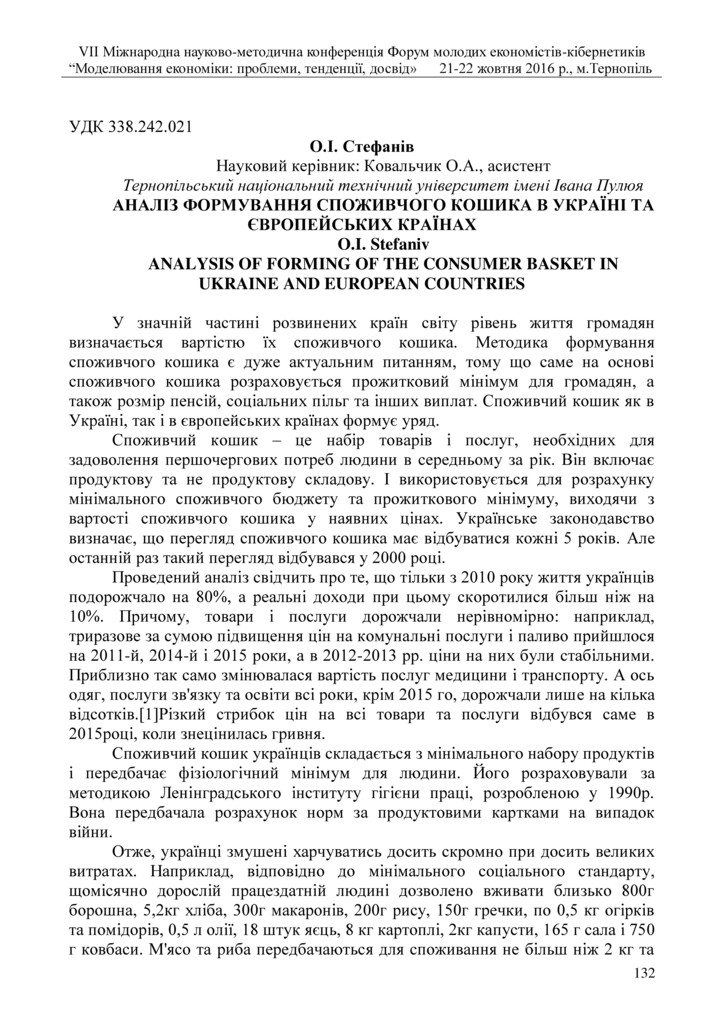 VII Міжнародна науково-методична конференція Форум молодих економістів-кібернетиків “Моделювання економіки: проблеми, тенденції, досвід” 21-22 жовтня 2016 р., м.Тернопіль

УДК 338.242.021

О.І. Стефанів

Науковий керівник: Ковальчик О.А., асистент

Тернопільський національний технічний університет імені Івана Пулюя

АНАЛІЗ ФОРМУВАННЯ СПОЖИВЧОГО КОШИКА В УКРАЇНІ ТА ЄВРОПЕЙСЬКИХ КРАЇНАХ

O.I. Stefaniv

ANALYSIS OF FORMING OF THE CONSUMER BASKET IN UKRAINE AND EUROPEAN COUNTRIES

У значній частині розвинених країн світу рівень життя громадян визначається вартістю їх споживчого кошика. Методика формування споживчого кошика є дуже актуальним питанням, тому що саме на основі споживчого кошика розраховується прожитковий мінімум для громадян, а також розмір пенсій, соціальних пільг та інших виплат. Споживчий кошик як в Україні, так і в європейських країнах формує уряд.

Споживчий кошик – це набір товарів і послуг, необхідних для задоволення першочергових потреб людини в середньому за рік. Він включає продуктову та не продуктову складову. І використовується для розрахунку мінімального споживчого бюджету та прожиткового мінімуму, виходячи з вартості споживчого кошика у наявних цінах. Українське законодавство визначає, що перегляд споживчого кошика має відбуватися кожні 5 років. Але останній раз такий перегляд відбувався у 2000 році.

Проведений аналіз свідчить про те, що тільки з 2010 року життя українців подорожчало на 80%, а реальні доходи при цьому скоротилися більш ніж на 10%. Причому, товари і послуги дорожчали нерівномірно: наприклад, триразове за сумою підвищення цін на комунальні послуги і паливо прийшлося на 2011-й, 2014-й і 2015 роки, а в 2012-2013 рр. ціни на них були стабільними. Приблизно так само змінювалася вартість послуг медицини і транспорту. А ось одяг, послуги зв'язку та освіти всі роки, крім 2015 го, дорожчали лише на кілька відсотків.[1]Різкий стрибок цін на всі товари та послуги відбувся саме в 2015році, коли знецінилась гривня.

Споживчий кошик українців складається з мінімального набору продуктів і передбачає фізіологічний мінімум для людини. Його розраховували за методикою Ленінградського інституту гігієни праці, розробленою у 1990р. Вона передбачала розрахунок норм за продуктовими картками на випадок війни.

Отже, українці змушені харчуватись досить скромно при досить великих витратах. Наприклад, відповідно до мінімального соціального стандарту, щомісячно дорослій працездатній людині дозволено вживати близько 800г борошна, 5,2кг хліба, 300г макаронів, 200г рису, 150г гречки, по 0,5 кг огірків та помідорів, 0,5 л олії, 18 штук яєць, 8 кг картоплі, 2кг капусти, 165 г сала і 750 г ковбаси. М'ясо та риба передбачаються для споживання не більш ніж 2 кг та

132